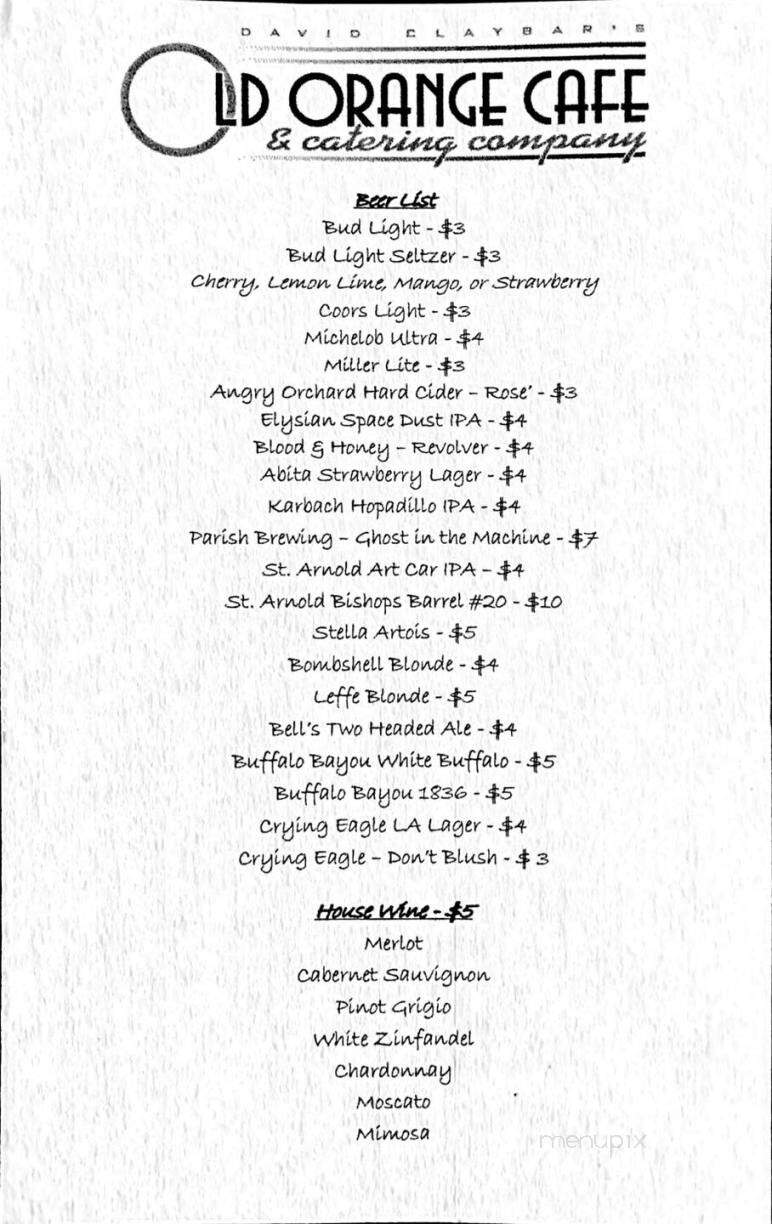 DAVID CLAYBAR'S
OLD ORANGE CAFE
& catering company

Beer List
Bud Light - $3
Bud Light Seltzer - $3
Cherry, Lemon Lime, Mango, or Strawberry
Coors Light - $3
Michelob Ultra - $4
Miller Lite - $3
Angry Orchard Hard Cider – Rose' - $3
Elysian Space Dust IPA - $4
Blood & Honey – Revolver - $4
Abita Strawberry Lager - $4
Karbach Hopadillo IPA - $4
Parish Brewing – Ghost in the Machine - $7
St. Arnold Art Car IPA – $4
St. Arnold Bishops Barrel #20 - $10
Stella Artois - $5
Bombshell Blonde - $4
Leffe Blonde - $5
Bell's Two Headed Ale - $4
Buffalo Bayou White Buffalo - $5
Buffalo Bayou 1836 - $5
Crying Eagle LA Lager - $4
Crying Eagle – Don't Blush - $ 3

House Wine - $5
Merlot
Cabernet Sauvignon
Pinot Grigio
White Zinfandel
Chardonnay
Moscato
Mimosa

menupix